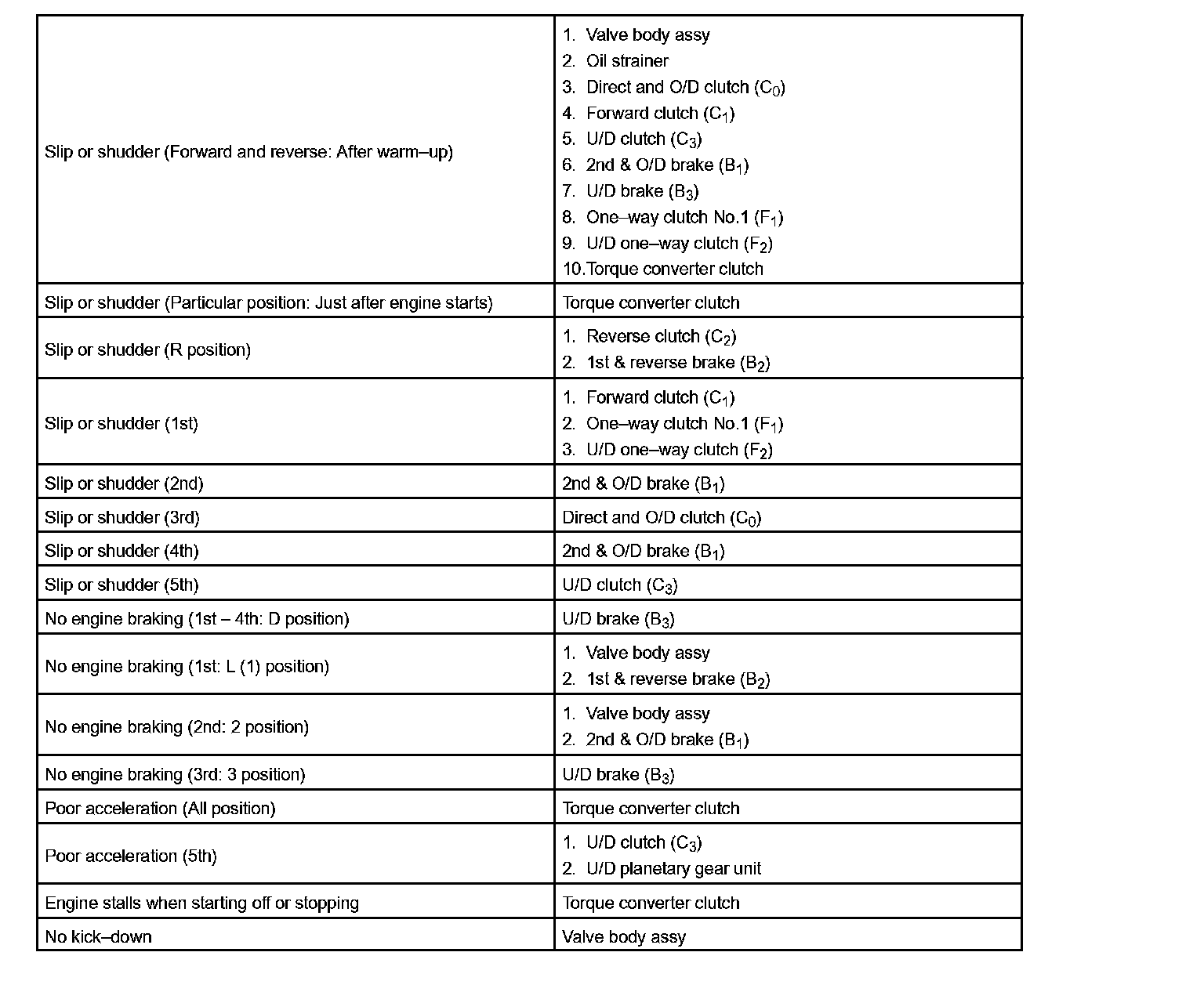 | | |
|---|---|
| Slip or shudder (Forward and reverse: After warm–up) | 1. Valve body assy<br>2. Oil strainer<br>3. Direct and O/D clutch ($C_0$)<br>4. Forward clutch ($C_1$)<br>5. U/D clutch ($C_3$)<br>6. 2nd & O/D brake ($B_1$)<br>7. U/D brake ($B_3$)<br>8. One–way clutch No.1 ($F_1$)<br>9. U/D one–way clutch ($F_2$)<br>10.Torque converter clutch |
| Slip or shudder (Particular position: Just after engine starts) | Torque converter clutch |
| Slip or shudder (R position) | 1. Reverse clutch ($C_2$)<br>2. 1st & reverse brake ($B_2$) |
| Slip or shudder (1st) | 1. Forward clutch ($C_1$)<br>2. One–way clutch No.1 ($F_1$)<br>3. U/D one–way clutch ($F_2$) |
| Slip or shudder (2nd) | 2nd & O/D brake ($B_1$) |
| Slip or shudder (3rd) | Direct and O/D clutch ($C_0$) |
| Slip or shudder (4th) | 2nd & O/D brake ($B_1$) |
| Slip or shudder (5th) | U/D clutch ($C_3$) |
| No engine braking (1st – 4th: D position) | U/D brake ($B_3$) |
| No engine braking (1st: L (1) position) | 1. Valve body assy<br>2. 1st & reverse brake ($B_2$) |
| No engine braking (2nd: 2 position) | 1. Valve body assy<br>2. 2nd & O/D brake ($B_1$) |
| No engine braking (3rd: 3 position) | U/D brake ($B_3$) |
| Poor acceleration (All position) | Torque converter clutch |
| Poor acceleration (5th) | 1. U/D clutch ($C_3$)<br>2. U/D planetary gear unit |
| Engine stalls when starting off or stopping | Torque converter clutch |
| No kick–down | Valve body assy |